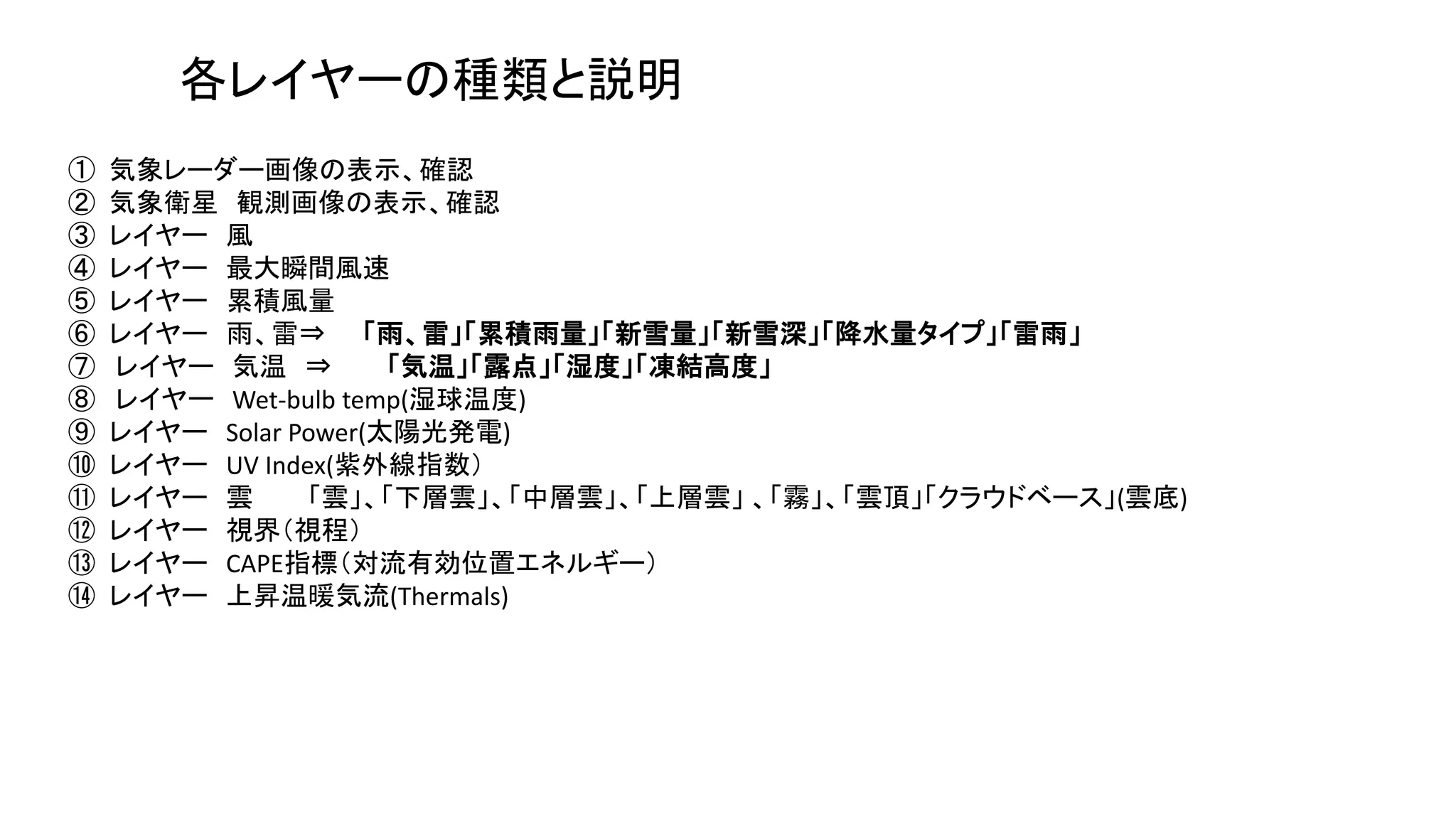 各レイヤーの種類と説明

① 気象レーダー画像の表示、確認
② 気象衛星　観測画像の表示、確認
③ レイヤー　風
④ レイヤー　最大瞬間風速
⑤ レイヤー　累積風量
⑥ レイヤー　雨、雷⇒　「雨、雷」「累積雨量」「新雪量」「新雪深」「降水量タイプ」「雷雨」
⑦ レイヤー　気温　⇒　「気温」「露点」「湿度」「凍結高度」
⑧ レイヤー　Wet-bulb temp(湿球温度)
⑨ レイヤー　Solar Power(太陽光発電)
⑩ レイヤー　UV Index(紫外線指数）
⑪ レイヤー　雲　「雲」、「下層雲」、「中層雲」、「上層雲」、「霧」、「雲頂」「クラウドベース」(雲底)
⑫ レイヤー　視界（視程）
⑬ レイヤー　CAPE指標（対流有効位置エネルギー）
⑭ レイヤー　上昇温暖気流(Thermals)